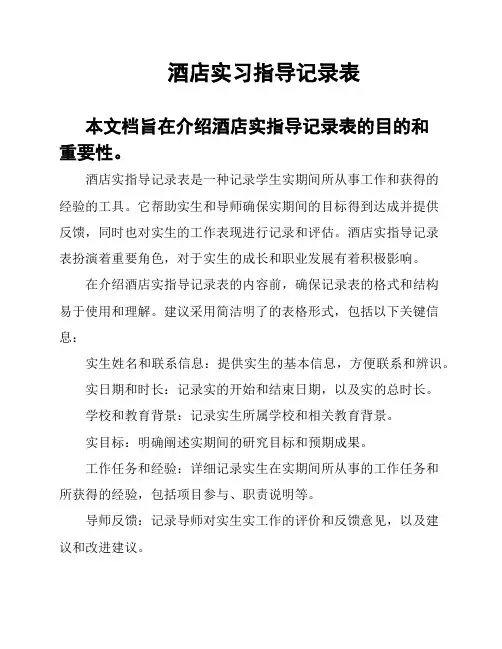 酒店实习指导记录表

本文档旨在介绍酒店实指导记录表的目的和重要性。

酒店实指导记录表是一种记录学生实期间所从事工作和获得的经验的工具。它帮助实生和导师确保实期间的目标得到达成并提供反馈，同时也对实生的工作表现进行记录和评估。酒店实指导记录表扮演着重要角色，对于实生的成长和职业发展有着积极影响。

在介绍酒店实指导记录表的内容前，确保记录表的格式和结构易于使用和理解。建议采用简洁明了的表格形式，包括以下关键信息：

实生姓名和联系信息：提供实生的基本信息，方便联系和辨识。

实日期和时长：记录实的开始和结束日期，以及实的总时长。

学校和教育背景：记录实生所属学校和相关教育背景。

实目标：明确阐述实期间的研究目标和预期成果。

工作任务和经验：详细记录实生在实期间所从事的工作任务和所获得的经验，包括项目参与、职责说明等。

导师反馈：记录导师对实生实工作的评价和反馈意见，以及建议和改进建议。